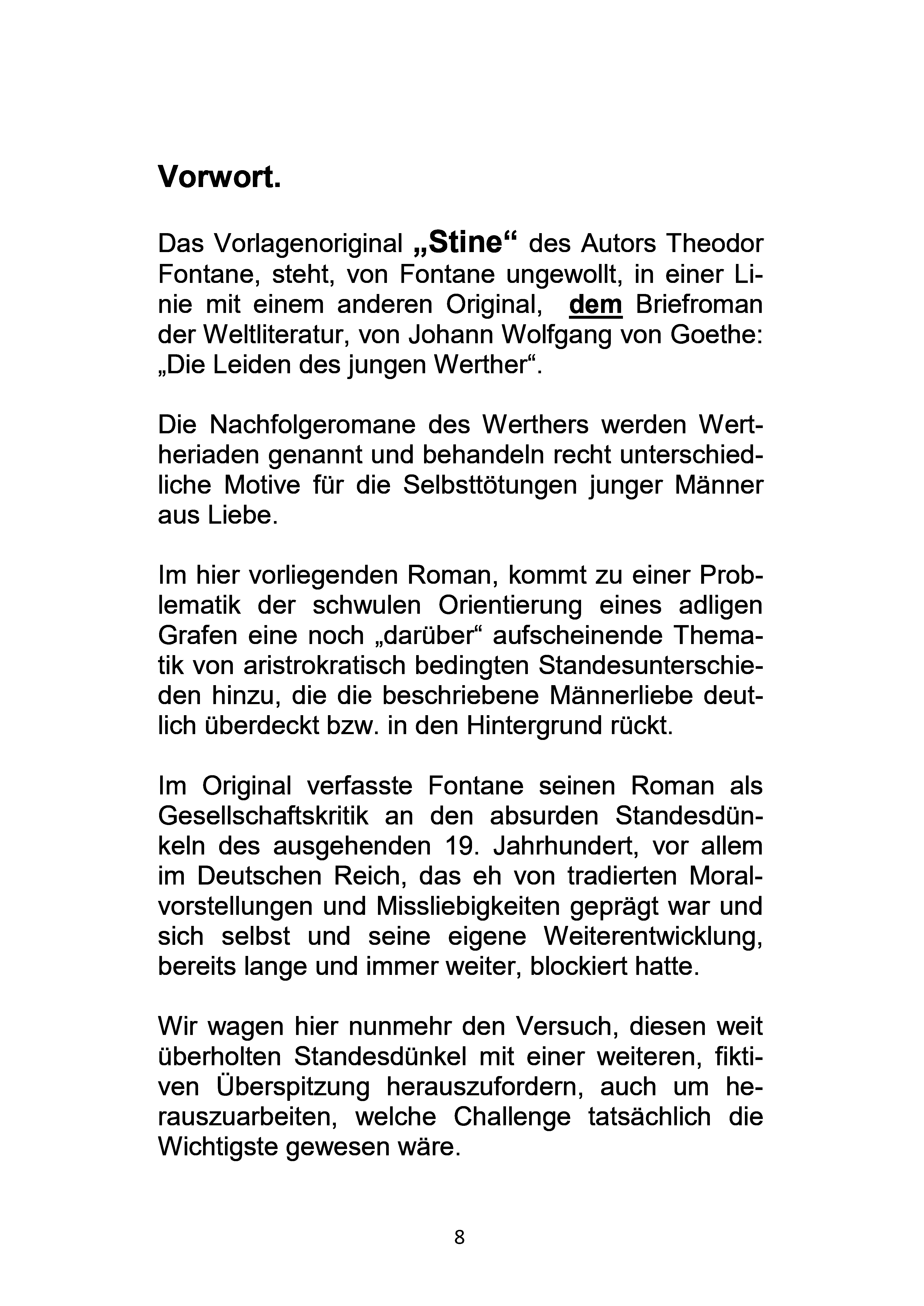 Vorwort.

Das Vorlagenoriginal „Stine“ des Autors Theodor Fontane, steht, von Fontane ungewollt, in einer Linie mit einem anderen Original, dem Briefroman der Weltliteratur, von Johann Wolfgang von Goethe: „Die Leiden des jungen Werther“.

Die Nachfolgeromane des Werthers werden Wertheriaden genannt und behandeln recht unterschiedliche Motive für die Selbsttötungen junger Männer aus Liebe.

Im hier vorliegenden Roman, kommt zu einer Problematik der schwulen Orientierung eines adligen Grafen eine noch „darüber“ aufscheinende Thematik von aristrokratisch bedingten Standesunterschieden hinzu, die die beschriebene Männerliebe deutlich überdeckt bzw. in den Hintergrund rückt.

Im Original verfasste Fontane seinen Roman als Gesellschaftskritik an den absurden Standesdünkeln des ausgehenden 19. Jahrhundert, vor allem im Deutschen Reich, das eh von tradierten Moralvorstellungen und Missliebigkeiten geprägt war und sich selbst und seine eigene Weiterentwicklung, bereits lange und immer weiter, blockiert hatte.

Wir wagen hier nunmehr den Versuch, diesen weit überholten Standesdünkel mit einer weiteren, fiktiven Überspitzung herauszufordern, auch um herauszuarbeiten, welche Challenge tatsächlich die Wichtigste gewesen wäre.

8